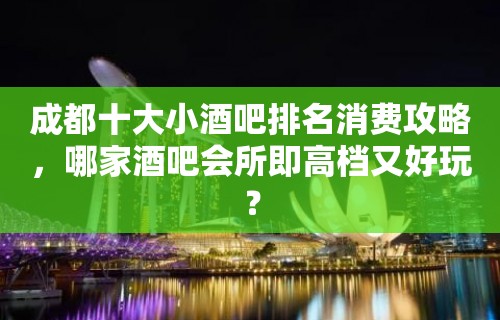 成都十大小酒吧排名消费攻略，哪家酒吧会所即高档又好玩？